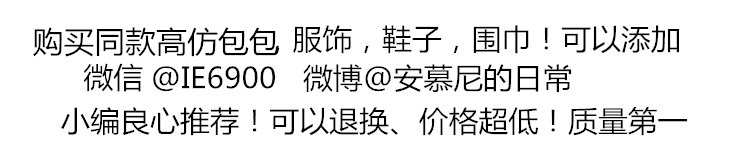 购买同款高仿包包, 服饰，鞋子，围巾！可以添加
微信 @IE6900　微博@安慕尼的日常
小编良心推荐！可以退换、价格超低！质量第一